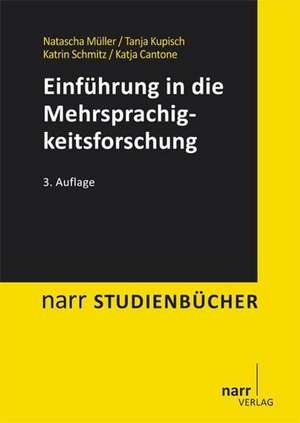 Natascha Müller / Tanja Kupisch
Katrin Schmitz / Katja Cantone

Einführung in die Mehrsprachigkeitsforschung

3. Auflage

narr STUDIENBÜCHER

narr
VERLAG